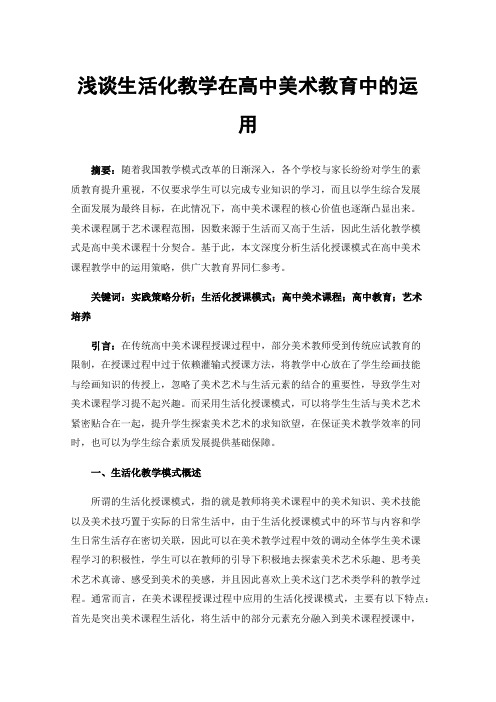 浅谈生活化教学在高中美术教育中的运用

摘要：随着我国教学模式改革的日渐深入，各个学校与家长纷纷对学生的素质教育提升重视，不仅要求学生可以完成专业知识的学习，而且以学生综合发展全面发展为最终目标，在此情况下，高中美术课程的核心价值也逐渐凸显出来。美术课程属于艺术课程范围，因数来源于生活而又高于生活，因此生活化教学模式是高中美术课程十分契合。基于此，本文深度分析生活化授课模式在高中美术课程教学中的运用策略，供广大教育界同仁参考。

关键词：实践策略分析；生活化授课模式；高中美术课程；高中教育；艺术培养

引言：在传统高中美术课程授课过程中，部分美术教师受到传统应试教育的限制，在授课过程中过于依赖灌输式授课方法，将教学中心放在了学生绘画技能与绘画知识的传授上，忽略了美术艺术与生活元素的结合的重要性，导致学生对美术课程学习提不起兴趣。而采用生活化授课模式，可以将学生生活与美术艺术紧密贴合在一起，提升学生探索美术艺术的求知欲望，在保证美术教学效率的同时，也可以为学生综合素质发展提供基础保障。

一、生活化教学模式概述

所谓的生活化授课模式，指的就是教师将美术课程中的美术知识、美术技能以及美术技巧置于实际的日常生活中，由于生活化授课模式中的环节与内容和学生日常生活存在密切关联，因此可以在美术教学过程中效的调动全体学生美术课程学习的积极性，学生可以在教师的引导下积极地去探索美术艺术乐趣、思考美术艺术真谛、感受到美术的美感，并且因此喜欢上美术这门艺术类学科的教学过程。通常而言，在美术课程授课过程中应用的生活化授课模式，主要有以下特点：首先是突出美术课程生活化，将生活中的部分元素充分融入到美术课程授课中，